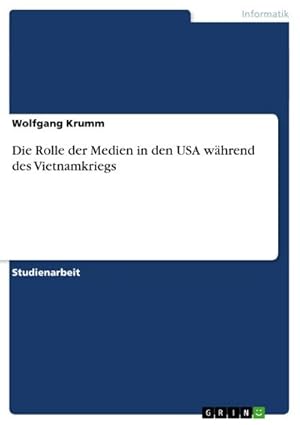 Informatik

Wolfgang Krumm

Die Rolle der Medien in den USA während des Vietnamkriegs

Studienarbeit

GRIN